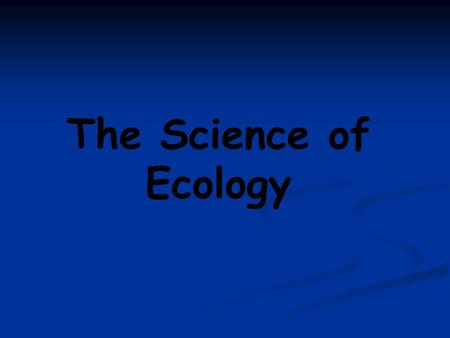 The Science of Ecology